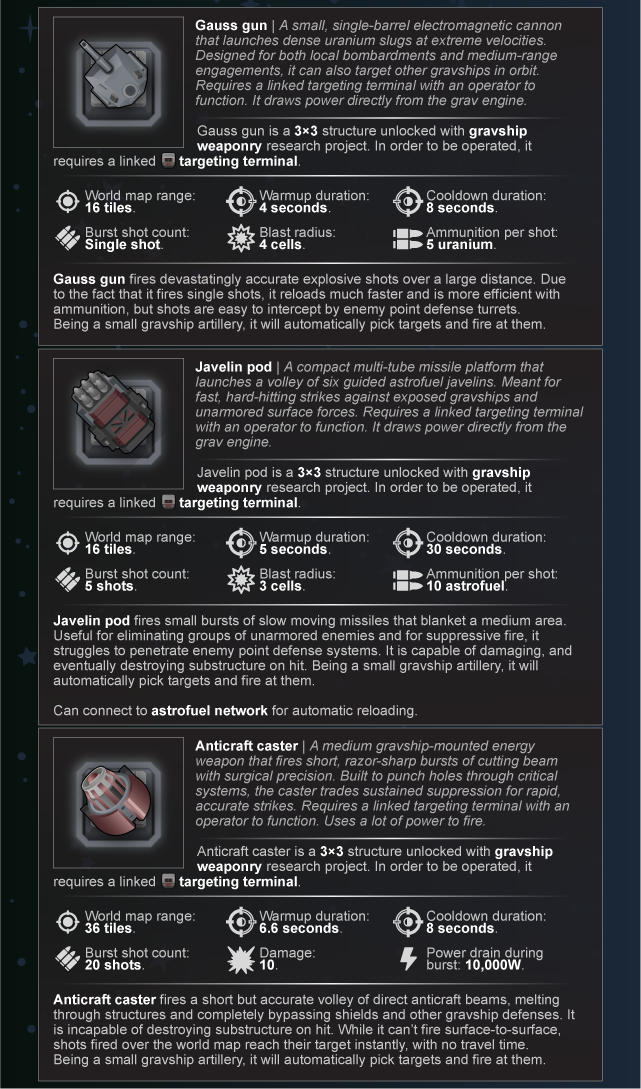 Gauss gun | A small, single-barrel electromagnetic cannon that launches dense uranium slugs at extreme velocities. Designed for both local bombardments and medium-range engagements, it can also target other gravships in orbit. Requires a linked targeting terminal with an operator to function. It draws power directly from the grav engine.

Gauss gun is a 3×3 structure unlocked with gravship weaponry research project. In order to be operated, it requires a linked targeting terminal.

World map range: 16 tiles.
Warmup duration: 4 seconds.
Cooldown duration: 8 seconds.
Burst shot count: Single shot.
Blast radius: 4 cells.
Ammunition per shot: 5 uranium.

Gauss gun fires devastatingly accurate explosive shots over a large distance. Due to the fact that it fires single shots, it reloads much faster and is more efficient with ammunition, but shots are easy to intercept by enemy point defense turrets. Being a small gravship artillery, it will automatically pick targets and fire at them.

Javelin pod | A compact multi-tube missile platform that launches a volley of six guided astrofuel javelins. Meant for fast, hard-hitting strikes against exposed gravships and unarmored surface forces. Requires a linked targeting terminal with an operator to function. It draws power directly from the grav engine.

Javelin pod is a 3×3 structure unlocked with gravship weaponry research project. In order to be operated, it requires a linked targeting terminal.

World map range: 16 tiles.
Warmup duration: 5 seconds.
Cooldown duration: 30 seconds.
Burst shot count: 5 shots.
Blast radius: 3 cells.
Ammunition per shot: 10 astrofuel.

Javelin pod fires small bursts of slow moving missiles that blanket a medium area. Useful for eliminating groups of unarmored enemies and for suppressive fire, it struggles to penetrate enemy point defense systems. It is capable of damaging, and eventually destroying substructure on hit. Being a small gravship artillery, it will automatically pick targets and fire at them.

Can connect to astrofuel network for automatic reloading.

Anticraft caster | A medium gravship-mounted energy weapon that fires short, razor-sharp bursts of cutting beam with surgical precision. Built to punch holes through critical systems, the caster trades sustained suppression for rapid, accurate strikes. Requires a linked targeting terminal with an operator to function. Uses a lot of power to fire.

Anticraft caster is a 3×3 structure unlocked with gravship weaponry research project. In order to be operated, it requires a linked targeting terminal.

World map range: 36 tiles.
Warmup duration: 6.6 seconds.
Cooldown duration: 8 seconds.
Burst shot count: 20 shots.
Damage: 10.
Power drain during burst: 10,000W.

Anticraft caster fires a short but accurate volley of direct anticraft beams, melting through structures and completely bypassing shields and other gravship defenses. It is incapable of destroying substructure on hit. While it can't fire surface-to-surface, shots fired over the world map reach their target instantly, with no travel time. Being a small gravship artillery, it will automatically pick targets and fire at them.